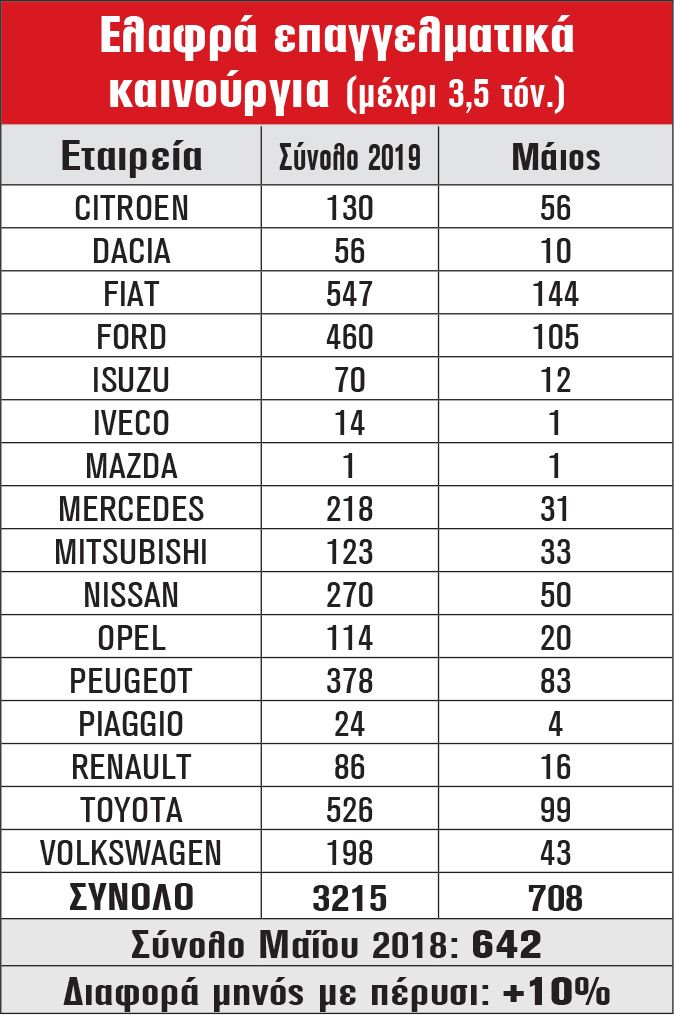 Ελαφρά επαγγελματικά καινούργια (μέχρι 3,5 τόν.)

| Εταιρεία | Σύνολο 2019 | Μάιος |
|---|---|---|
| CITROEN | 130 | 56 |
| DACIA | 56 | 10 |
| FIAT | 547 | 144 |
| FORD | 460 | 105 |
| ISUZU | 70 | 12 |
| IVECO | 14 | 1 |
| MAZDA | 1 | 1 |
| MERCEDES | 218 | 31 |
| MITSUBISHI | 123 | 33 |
| NISSAN | 270 | 50 |
| OPEL | 114 | 20 |
| PEUGEOT | 378 | 83 |
| PIAGGIO | 24 | 4 |
| RENAULT | 86 | 16 |
| TOYOTA | 526 | 99 |
| VOLKSWAGEN | 198 | 43 |
| ΣΥΝΟΛΟ | 3215 | 708 |

Σύνολο Μαΐου 2018: 642

Διαφορά μηνός με πέρυσι: +10%